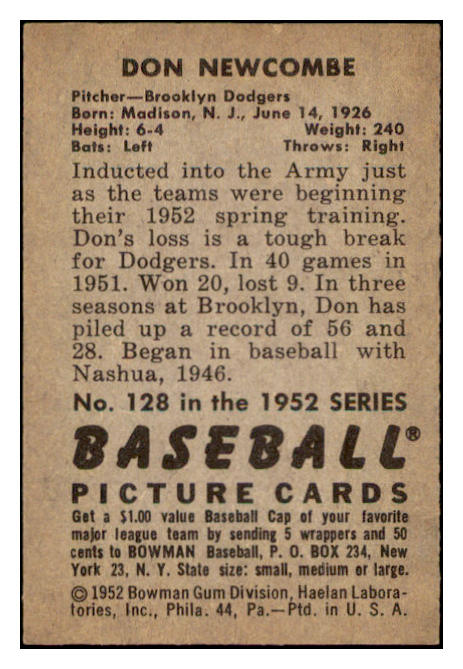 DON NEWCOMBE

Pitcher—Brooklyn Dodgers
Born: Madison, N. J., June 14, 1926
Height: 6-4 Weight: 240
Bats: Left Throws: Right

Inducted into the Army just as the teams were beginning their 1952 spring training. Don's loss is a tough break for Dodgers. In 40 games in 1951. Won 20, lost 9. In three seasons at Brooklyn, Don has piled up a record of 56 and 28. Began in baseball with Nashua, 1946.

No. 128 in the 1952 SERIES

BASEBALL®

PICTURE CARDS

Get a $1.00 value Baseball Cap of your favorite major league team by sending 5 wrappers and 50 cents to BOWMAN Baseball, P. O. BOX 234, New York 23, N. Y. State size: small, medium or large.

© 1952 Bowman Gum Division, Haelan Laboratories, Inc., Phila. 44, Pa.—Ptd. in U. S. A.